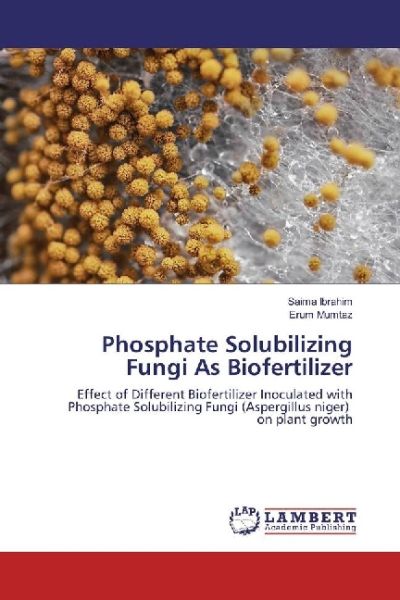 Saima Ibrahim
Erum Mumtaz

Phosphate Solubilizing Fungi As Biofertilizer

Effect of Different Biofertilizer Inoculated with Phosphate Solubilizing Fungi (Aspergillus niger) on plant growth

LAP
LAMBERT
Academic Publishing